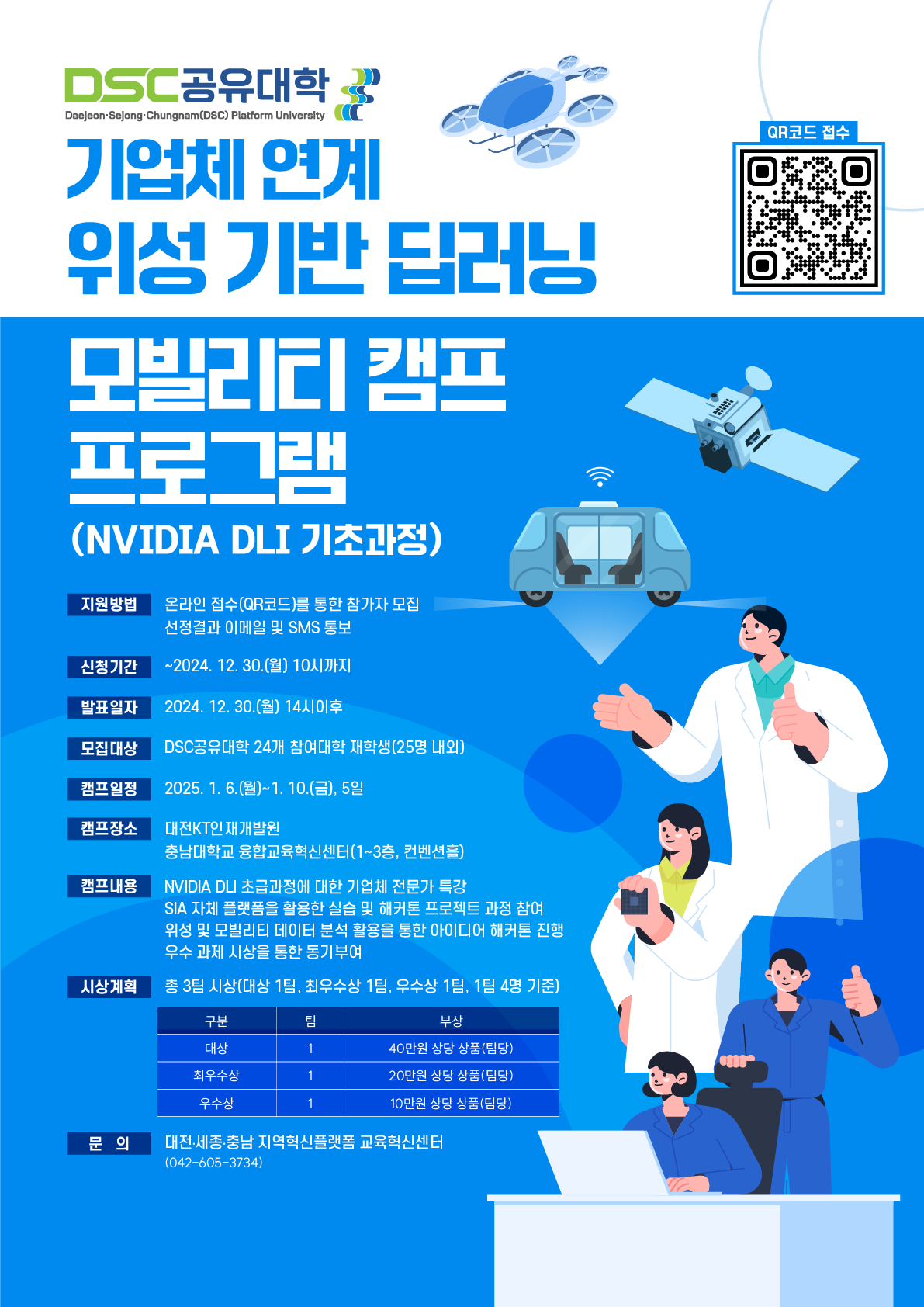 DSC공유대학
Daejeon·Sejong·Chungnam(DSC) Platform University

QR코드 접수

기업체 연계
위성 기반 딥러닝

모빌리티 캠프
프로그램
(NVIDIA DLI 기초과정)

지원방법 온라인 접수(QR코드)를 통한 참가자 모집
선정결과 이메일 및 SMS 통보

신청기간 ~2024. 12. 30.(월) 10시까지

발표일자 2024. 12. 30.(월) 14시이후

모집대상 DSC공유대학 24개 참여대학 재학생(25명 내외)

캠프일정 2025. 1. 6.(월)~1. 10.(금), 5일

캠프장소 대전KT인재개발원
충남대학교 융합교육혁신센터(1~3층, 컨벤션홀)

캠프내용 NVIDIA DLI 초급과정에 대한 기업체 전문가 특강
SIA 자체 플랫폼을 활용한 실습 및 해커톤 프로젝트 과정 참여
위성 및 모빌리티 데이터 분석 활용을 통한 아이디어 해커톤 진행
우수 과제 시상을 통한 동기부여

시상계획 총 3팀 시상(대상 1팀, 최우수상 1팀, 우수상 1팀, 1팀 4명 기준)

| 구분 | 팀 | 부상 |
|---|---|---|
| 대상 | 1 | 40만원 상당 상품(팀당) |
| 최우수상 | 1 | 20만원 상당 상품(팀당) |
| 우수상 | 1 | 10만원 상당 상품(팀당) |

문 의 대전·세종·충남 지역혁신플랫폼 교육혁신센터
(042-605-3734)